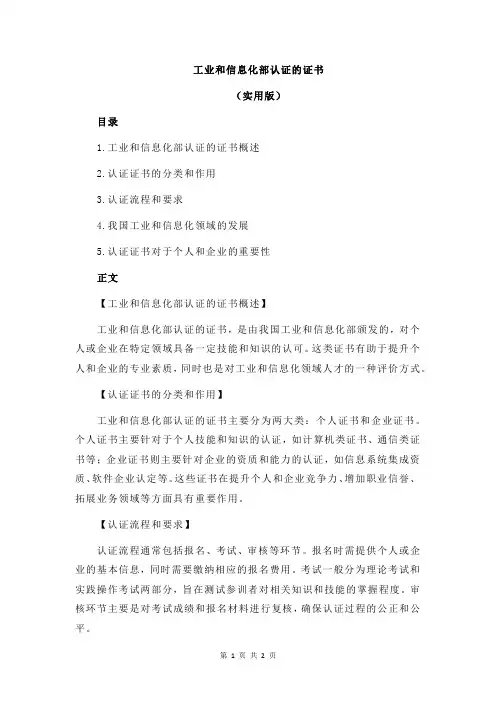 工业和信息化部认证的证书

（实用版）

目录

1.工业和信息化部认证的证书概述

2.认证证书的分类和作用

3.认证流程和要求

4.我国工业和信息化领域的发展

5.认证证书对于个人和企业的重要性

正文

【工业和信息化部认证的证书概述】

工业和信息化部认证的证书，是由我国工业和信息化部颁发的，对个人或企业在特定领域具备一定技能和知识的认可。这类证书有助于提升个人和企业的专业素质，同时也是对工业和信息化领域人才的一种评价方式。

【认证证书的分类和作用】

工业和信息化部认证的证书主要分为两大类：个人证书和企业证书。个人证书主要针对于个人技能和知识的认证，如计算机类证书、通信类证书等；企业证书则主要针对企业的资质和能力的认证，如信息系统集成资质、软件企业认定等。这些证书在提升个人和企业竞争力、增加职业信誉、拓展业务领域等方面具有重要作用。

【认证流程和要求】

认证流程通常包括报名、考试、审核等环节。报名时需提供个人或企业的基本信息，同时需要缴纳相应的报名费用。考试一般分为理论考试和实践操作考试两部分，旨在测试参训者对相关知识和技能的掌握程度。审核环节主要是对考试成绩和报名材料进行复核，确保认证过程的公正和公平。

第 1 页 共 2 页